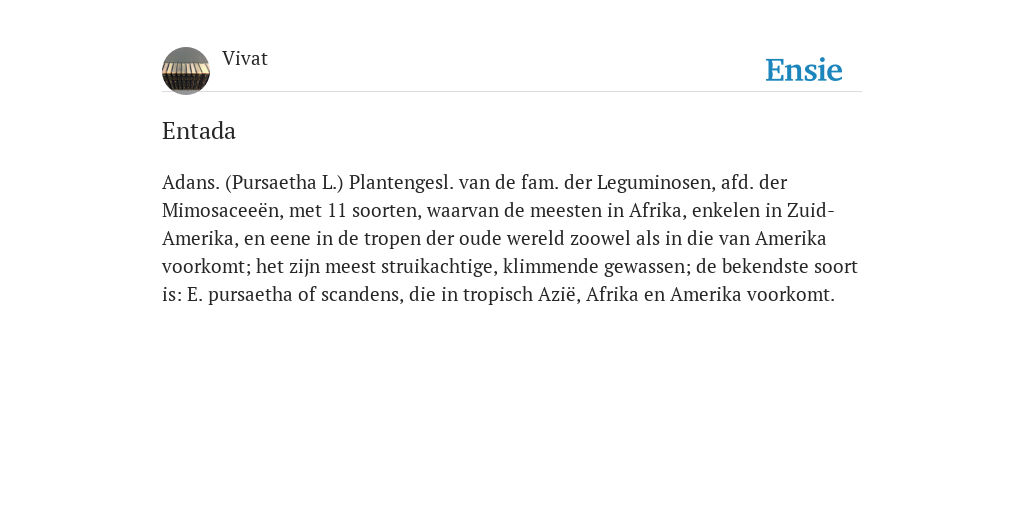 Vivat

Ensie

Entada

Adans. (Pursaetha L.) Plantengesl. van de fam. der Leguminosen, afd. der Mimosaceeën, met 11 soorten, waarvan de meesten in Afrika, enkelen in Zuid-Amerika, en eene in de tropen der oude wereld zoowel als in die van Amerika voorkomt; het zijn meest struikachtige, klimmende gewassen; de bekendste soort is: E. pursaetha of scandens, die in tropisch Azië, Afrika en Amerika voorkomt.